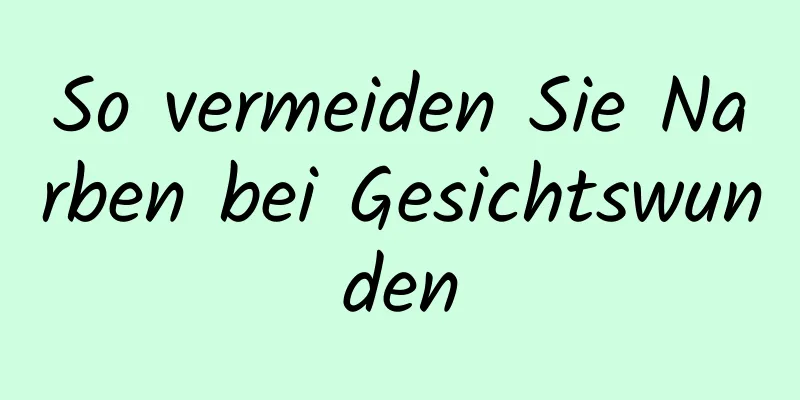 So vermeiden Sie Narben bei Gesichtswunden